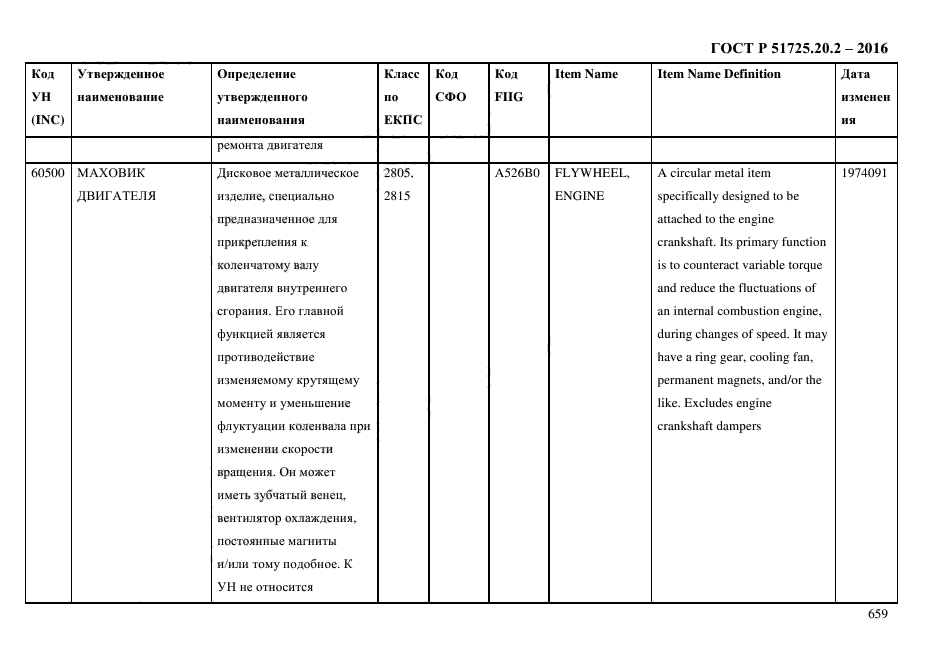 ГОСТ Р 51725.20.2 – 2016

| Код УН (INC) | Утвержденное наименование | Определение утвержденного наименования | Класс по ЕКПС | Код СФО | Код FIIG | Item Name | Item Name Definition | Дата изменения |
|---|---|---|---|---|---|---|---|---|
| | | ремонта двигателя | | | | | | |
| 60500 | МАХОВИК ДВИГАТЕЛЯ | Дисковое металлическое изделие, специально предназначенное для прикрепления к коленчатому валу двигателя внутреннего сгорания. Его главной функцией является противодействие изменяемому крутящему моменту и уменьшение флуктуации коленвала при изменении скорости вращения. Он может иметь зубчатый венец, вентилятор охлаждения, постоянные магниты и/или тому подобное. К УН не относится | 2805, 2815 | | A526B0 | FLYWHEEL, ENGINE | A circular metal item specifically designed to be attached to the engine crankshaft. Its primary function is to counteract variable torque and reduce the fluctuations of an internal combustion engine, during changes of speed. It may have a ring gear, cooling fan, permanent magnets, and/or the like. Excludes engine crankshaft dampers | 1974091 |

659